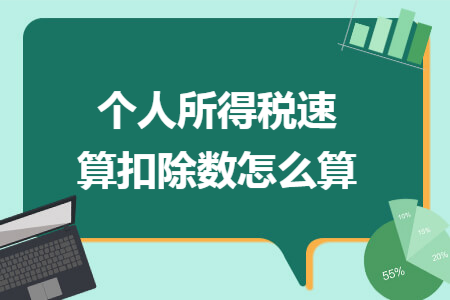 个人所得税速算扣除数怎么算

10%
15%
20%
55%